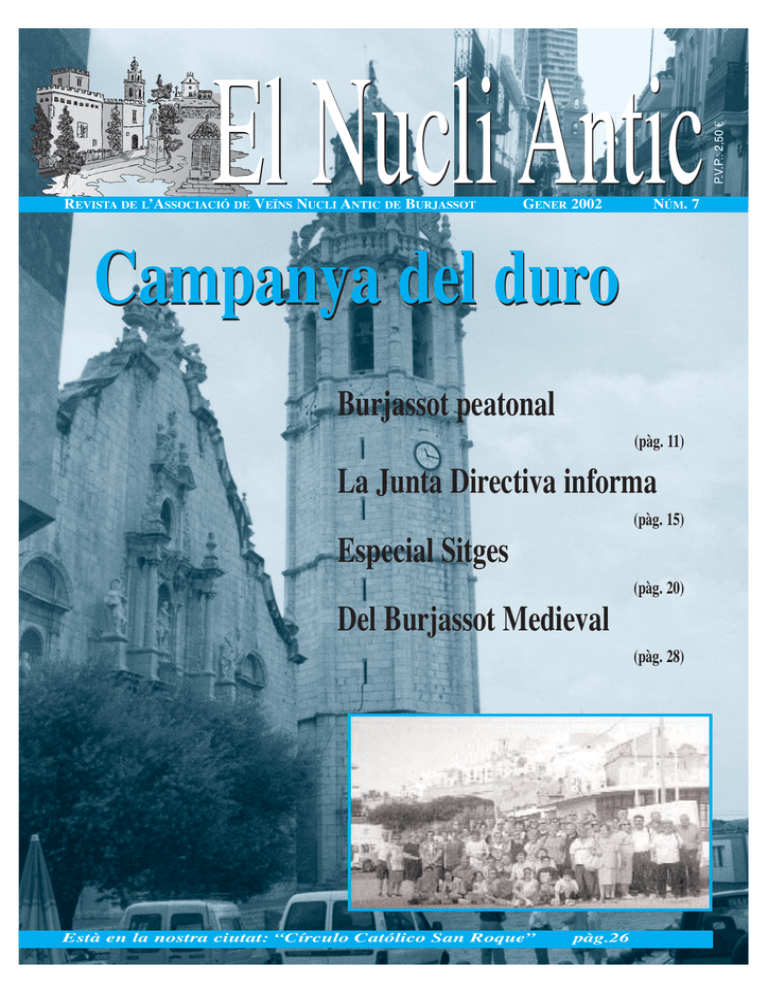 El Nucli Antic

P.V.P.: 2,50 €

REVISTA DE L'ASSOCIACIÓ DE VEÏNS NUCLI ANTIC DE BURJASSOT GENER 2002 NÚM. 7

Campanya del duro

Burjassot peatonal
(pàg. 11)

La Junta Directiva informa
(pàg. 15)

Especial Sitges
(pàg. 20)

Del Burjassot Medieval
(pàg. 28)

Està en la nostra ciutat: "Círculo Católico San Roque" pàg.26